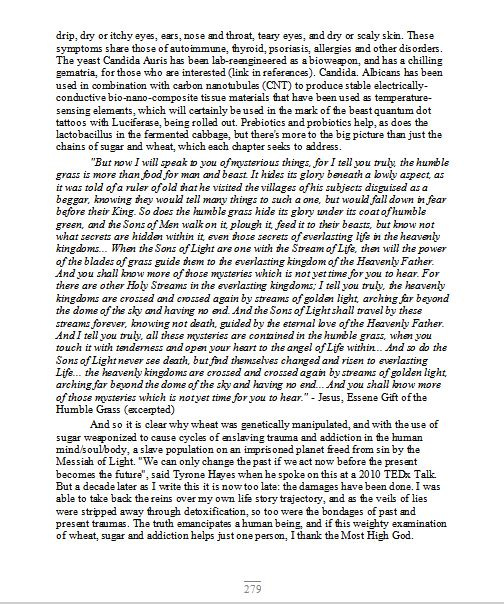 drip, dry or itchy eyes, ears, nose and throat, teary eyes, and dry or scaly skin. These symptoms share those of autoimmune, thyroid, psoriasis, allergies and other disorders. The yeast Candida Auris has been lab-reengineered as a bioweapon, and has a chilling gematria, for those who are interested (link in references). Candida. Albicans has been used in combination with carbon nanotubules (CNT) to produce stable electrically-conductive bio-nano-composite tissue materials that have been used as temperature-sensing elements, which will certainly be used in the mark of the beast quantum dot tattoos with Luciferase, being rolled out. Prebiotics and probiotics help, as does the lactobacillus in the fermented cabbage, but there's more to the big picture than just the chains of sugar and wheat, which each chapter seeks to address.

"But now I will speak to you of mysterious things, for I tell you truly, the humble grass is more than food for man and beast. It hides its glory beneath a lowly aspect, as it was told of a ruler of old that he visited the villages of his subjects disguised as a beggar, knowing they would tell many things to such a one, but would fall down in fear before their King. So does the humble grass hide its glory under its coat of humble green, and the Sons of Men walk on it, plough it, feed it to their beasts, but know not what secrets are hidden within it, even those secrets of everlasting life in the heavenly kingdoms... When the Sons of Light are one with the Stream of Life, then will the power of the blades of grass guide them to the everlasting kingdom of the Heavenly Father. And you shall know more of those mysteries which is not yet time for you to hear. For there are other Holy Streams in the everlasting kingdoms; I tell you truly, the heavenly kingdoms are crossed and crossed again by streams of golden light, arching far beyond the dome of the sky and having no end. And the Sons of Light shall travel by these streams forever, knowing not death, guided by the eternal love of the Heavenly Father. And I tell you truly, all these mysteries are contained in the humble grass, when you touch it with tenderness and open your heart to the angel of Life within... And so do the Sons of Light never see death, but find themselves changed and risen to everlasting Life... the heavenly kingdoms are crossed and crossed again by streams of golden light, arching far beyond the dome of the sky and having no end... And you shall know more of those mysteries which is not yet time for you to hear." - Jesus, Essene Gift of the Humble Grass (excerpted)

And so it is clear why wheat was genetically manipulated, and with the use of sugar weaponized to cause cycles of enslaving trauma and addiction in the human mind/soul/body, a slave population on an imprisoned planet freed from sin by the Messiah of Light. "We can only change the past if we act now before the present becomes the future", said Tyrone Hayes when he spoke on this at a 2010 TEDx Talk. But a decade later as I write this it is now too late: the damages have been done. I was able to take back the reins over my own life story trajectory, and as the veils of lies were stripped away through detoxification, so too were the bondages of past and present traumas. The truth emancipates a human being, and if this weighty examination of wheat, sugar and addiction helps just one person, I thank the Most High God.

279